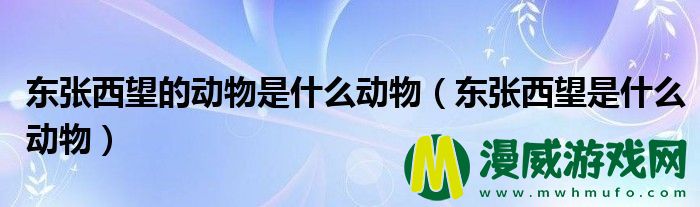 东张西望的动物是什么动物（东张西望是什么动物）

M 漫威游戏网
www.mwhmufo.com